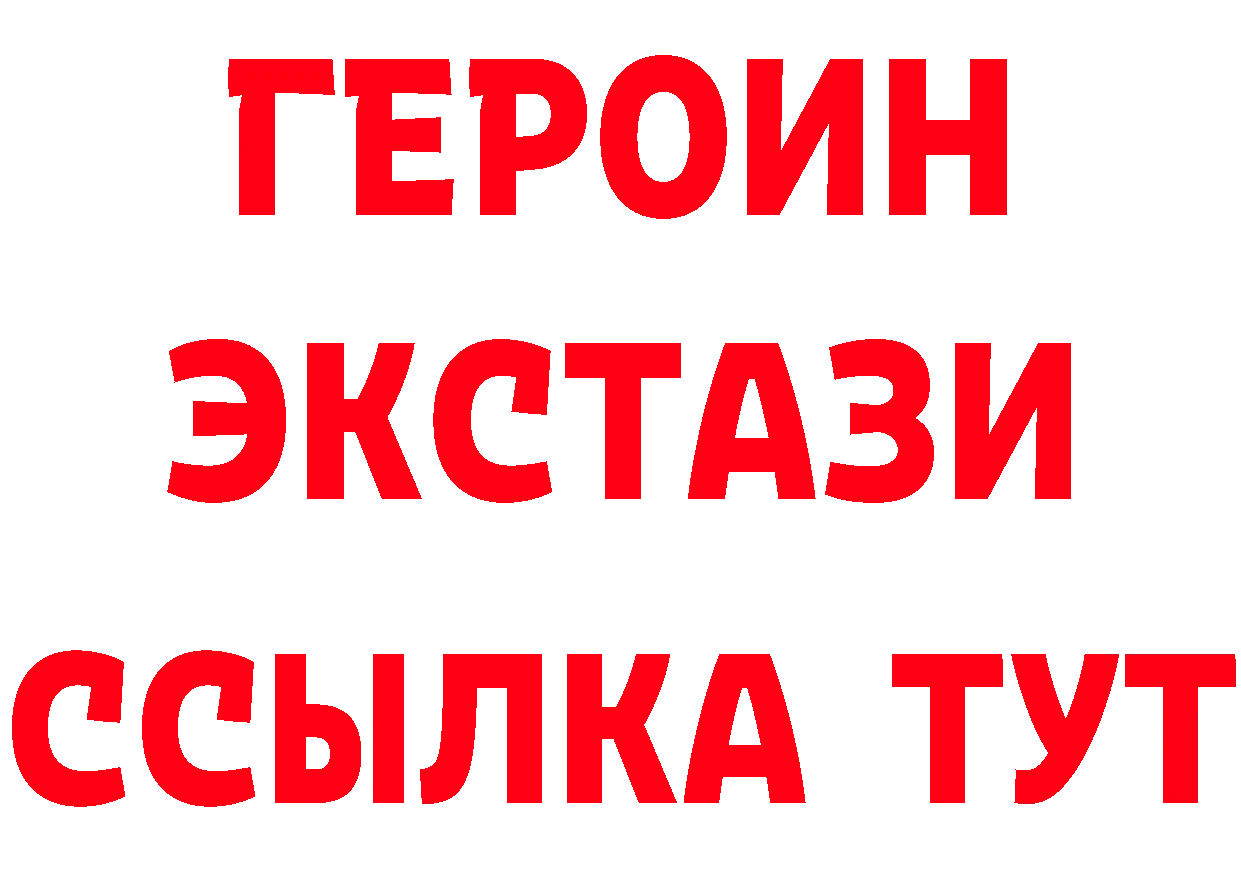 ГЕРОИН
ЭКСТАЗИ
ССЫЛКА ТУТ